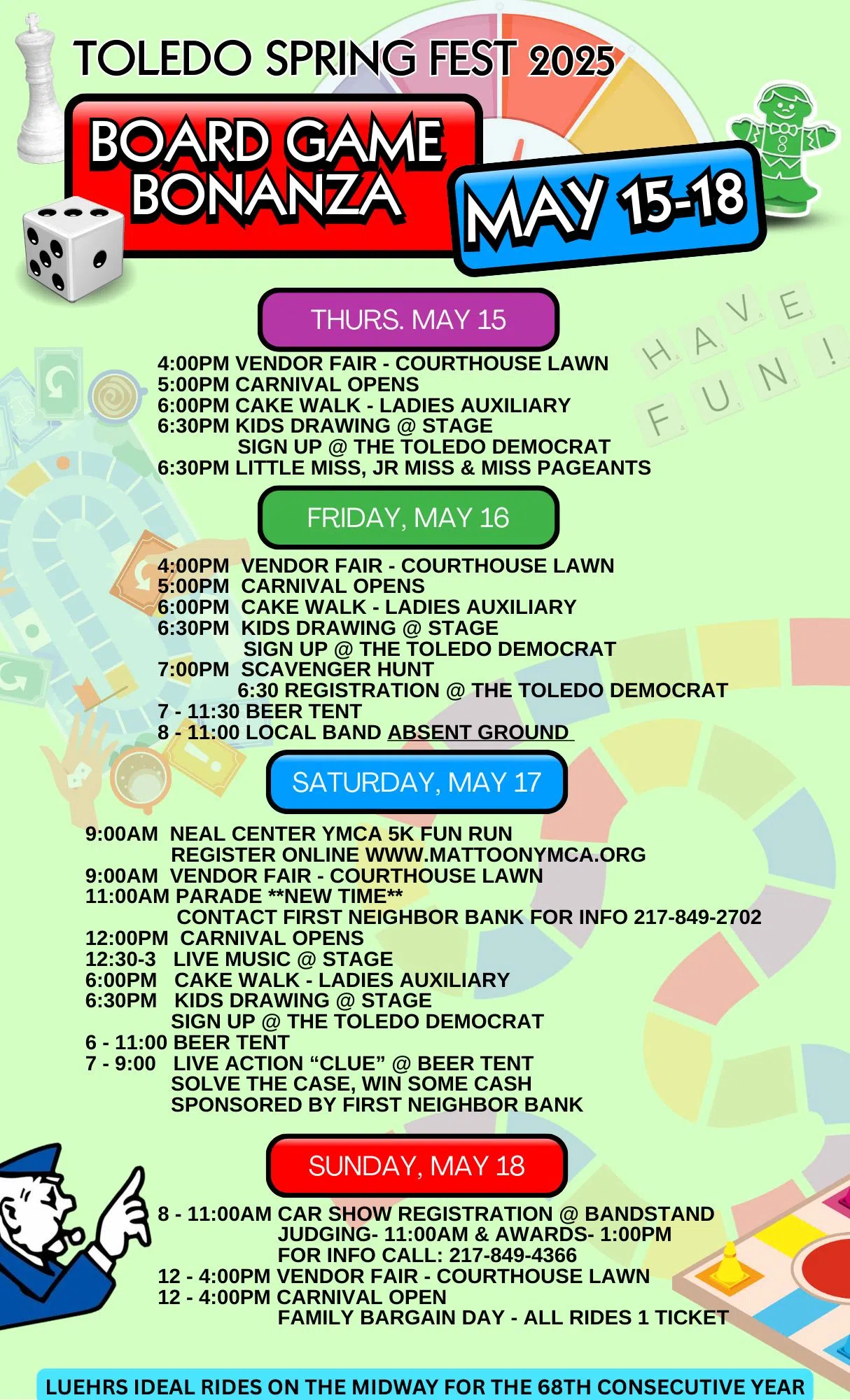 TOLEDO SPRING FEST 2025

BOARD GAME BONANZA

MAY 15-18

HAVE FUN!

THURS. MAY 15

4:00PM VENDOR FAIR - COURTHOUSE LAWN
5:00PM CARNIVAL OPENS
6:00PM CAKE WALK - LADIES AUXILIARY
6:30PM KIDS DRAWING @ STAGE
SIGN UP @ THE TOLEDO DEMOCRAT
6:30PM LITTLE MISS, JR MISS & MISS PAGEANTS

FRIDAY, MAY 16

4:00PM VENDOR FAIR - COURTHOUSE LAWN
5:00PM CARNIVAL OPENS
6:00PM CAKE WALK - LADIES AUXILIARY
6:30PM KIDS DRAWING @ STAGE
SIGN UP @ THE TOLEDO DEMOCRAT
7:00PM SCAVENGER HUNT
6:30 REGISTRATION @ THE TOLEDO DEMOCRAT
7 - 11:30 BEER TENT
8 - 11:00 LOCAL BAND ABSENT GROUND

SATURDAY, MAY 17

9:00AM NEAL CENTER YMCA 5K FUN RUN
REGISTER ONLINE WWW.MATTOONYMCA.ORG
9:00AM VENDOR FAIR - COURTHOUSE LAWN
11:00AM PARADE **NEW TIME**
CONTACT FIRST NEIGHBOR BANK FOR INFO 217-849-2702
12:00PM CARNIVAL OPENS
12:30-3 LIVE MUSIC @ STAGE
6:00PM CAKE WALK - LADIES AUXILIARY
6:30PM KIDS DRAWING @ STAGE
SIGN UP @ THE TOLEDO DEMOCRAT
6 - 11:00 BEER TENT
7 - 9:00 LIVE ACTION “CLUE” @ BEER TENT
SOLVE THE CASE, WIN SOME CASH
SPONSORED BY FIRST NEIGHBOR BANK

SUNDAY, MAY 18

8 - 11:00AM CAR SHOW REGISTRATION @ BANDSTAND
JUDGING- 11:00AM & AWARDS- 1:00PM
FOR INFO CALL: 217-849-4366
12 - 4:00PM VENDOR FAIR - COURTHOUSE LAWN
12 - 4:00PM CARNIVAL OPEN
FAMILY BARGAIN DAY - ALL RIDES 1 TICKET

LUEHRS IDEAL RIDES ON THE MIDWAY FOR THE 68TH CONSECUTIVE YEAR